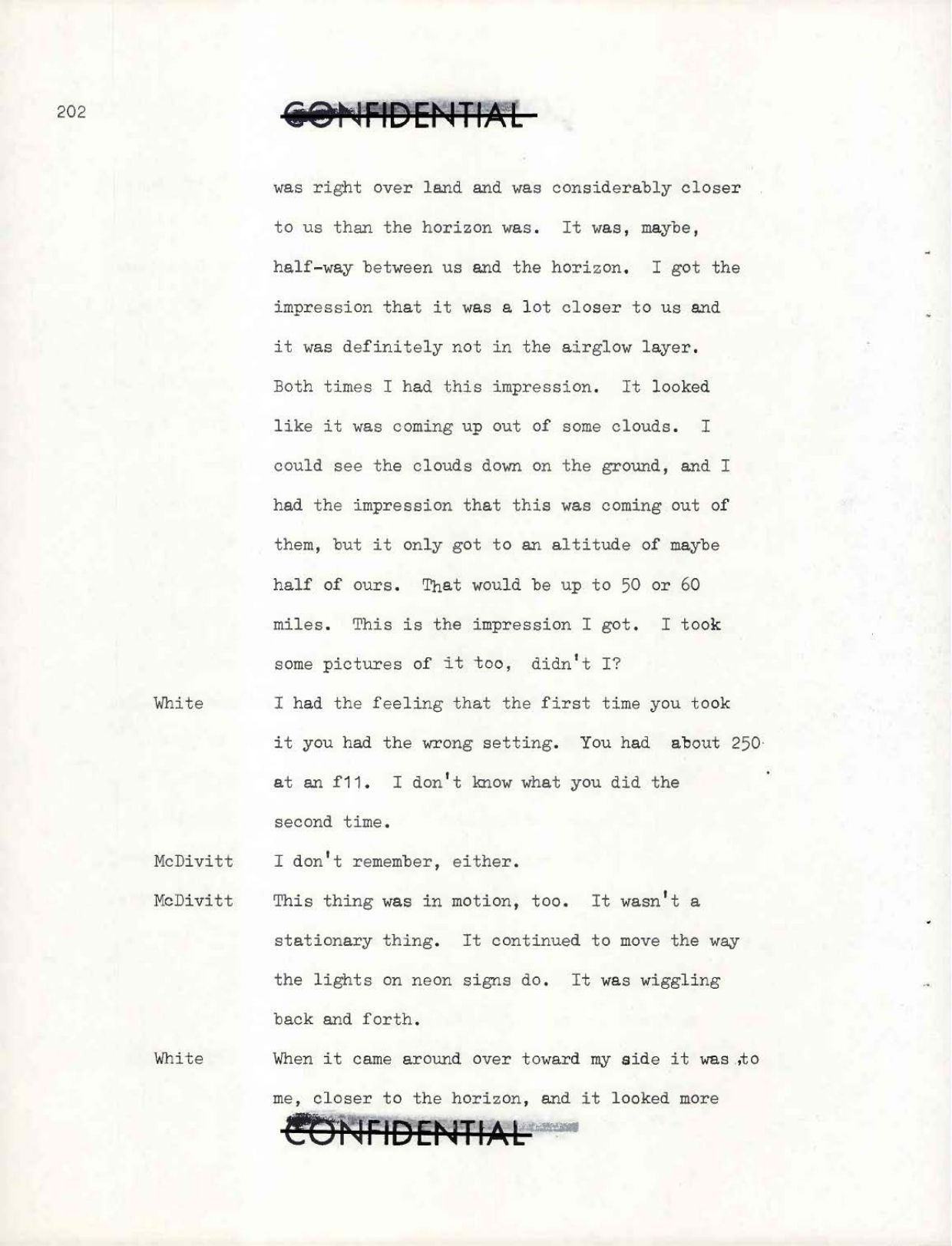 202

CONFIDENTIAL

was right over land and was considerably closer to us than the horizon was. It was, maybe, half-way between us and the horizon. I got the impression that it was a lot closer to us and it was definitely not in the airglow layer. Both times I had this impression. It looked like it was coming up out of some clouds. I could see the clouds down on the ground, and I had the impression that this was coming out of them, but it only got to an altitude of maybe half of ours. That would be up to 50 or 60 miles. This is the impression I got. I took some pictures of it too, didn't I?

White I had the feeling that the first time you took it you had the wrong setting. You had about 250 at an f11. I don't know what you did the second time.

McDivitt I don't remember, either.

McDivitt This thing was in motion, too. It wasn't a stationary thing. It continued to move the way the lights on neon signs do. It was wiggling back and forth.

White When it came around over toward my side it was ,to me, closer to the horizon, and it looked more

CONFIDENTIAL